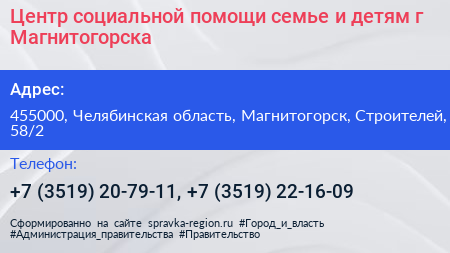 Центр социальной помощи семье и детям г Магнитогорска

Адрес:

455000, Челябинская область, Магнитогорск, Строителей, 58/2

Телефон:

+7 (3519) 20-79-11, +7 (3519) 22-16-09

Сформированно на сайте spravka-region.ru #Город_и_власть #Администрация_правительства #Правительство